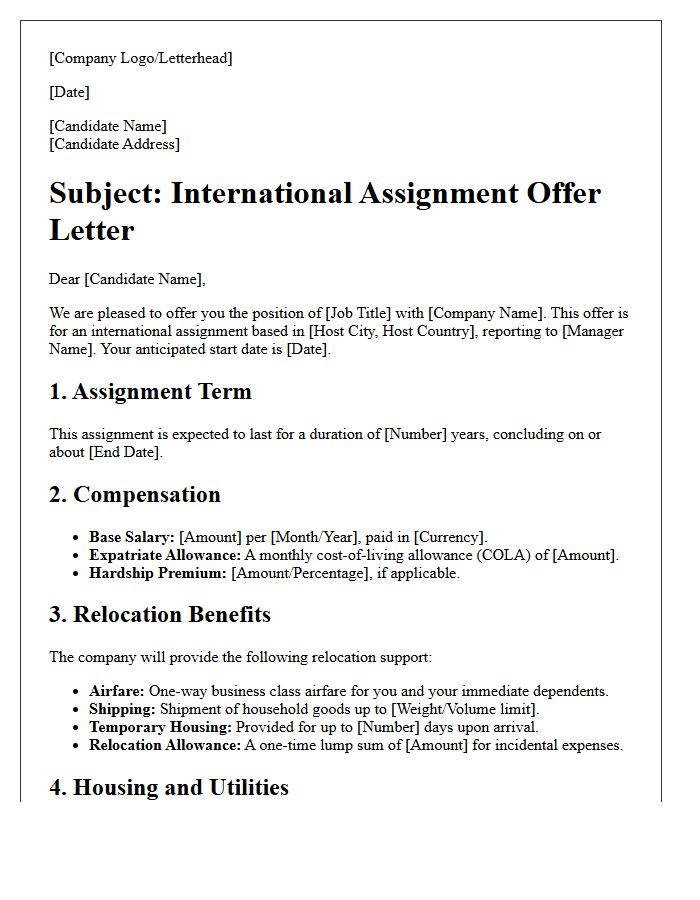 [Company Logo/Letterhead]

[Date]

[Candidate Name]
[Candidate Address]

Subject: International Assignment Offer Letter

Dear [Candidate Name],

We are pleased to offer you the position of [Job Title] with [Company Name]. This offer is for an international assignment based in [Host City, Host Country], reporting to [Manager Name]. Your anticipated start date is [Date].

1. Assignment Term

This assignment is expected to last for a duration of [Number] years, concluding on or about [End Date].

2. Compensation

• Base Salary: [Amount] per [Month/Year], paid in [Currency].
• Expatriate Allowance: A monthly cost-of-living allowance (COLA) of [Amount].
• Hardship Premium: [Amount/Percentage], if applicable.

3. Relocation Benefits

The company will provide the following relocation support:

• Airfare: One-way business class airfare for you and your immediate dependents.
• Shipping: Shipment of household goods up to [Weight/Volume limit].
• Temporary Housing: Provided for up to [Number] days upon arrival.
• Relocation Allowance: A one-time lump sum of [Amount] for incidental expenses.

4. Housing and Utilities